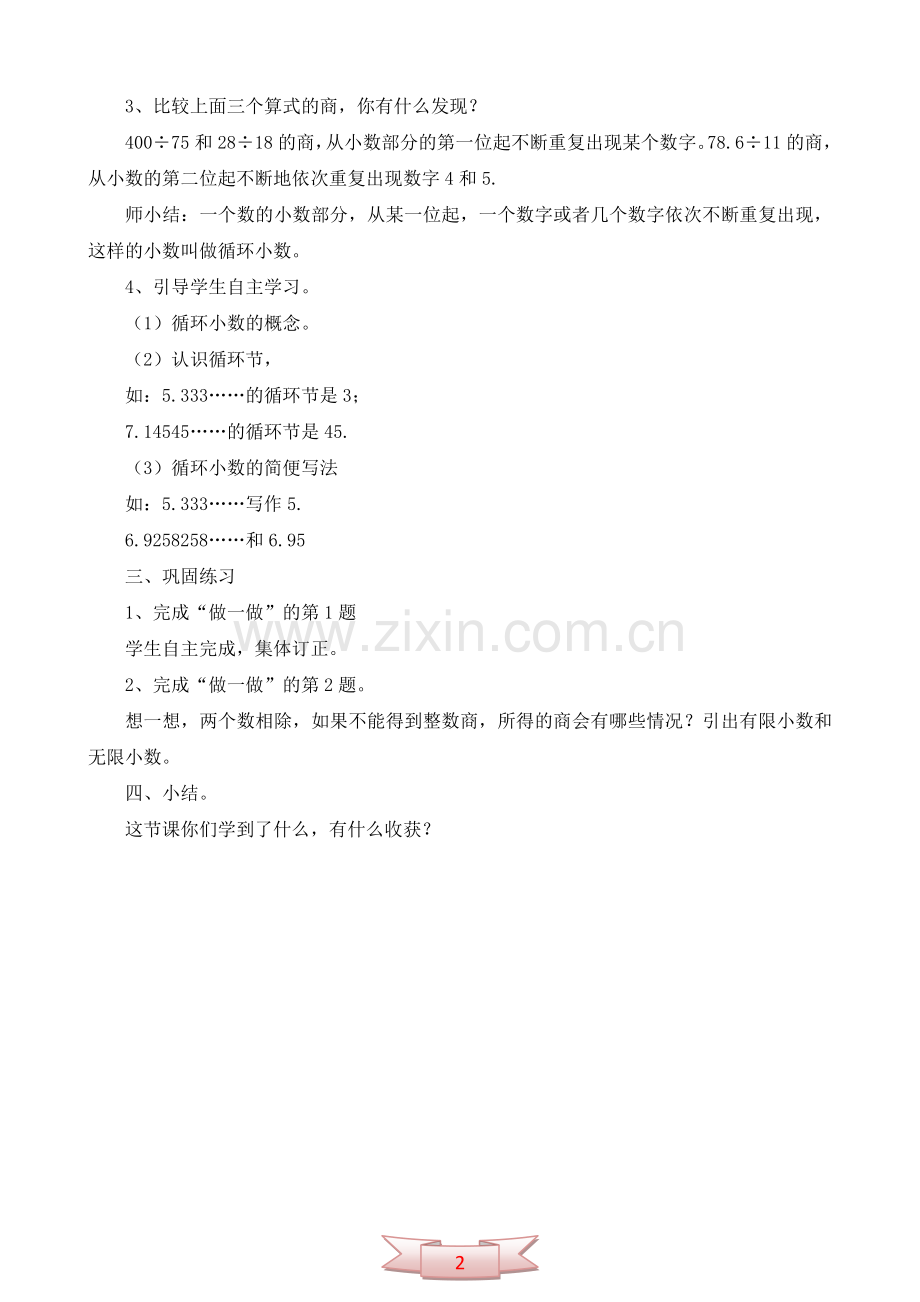 3、比较上面三个算式的商，你有什么发现？

400÷75 和 28÷18 的商，从小数部分的第一位起不断重复出现某个数字。78.6÷11 的商，从小数的第二位起不断地依次重复出现数字 4 和 5.

师小结：一个数的小数部分，从某一位起，一个数字或者几个数字依次不断重复出现，这样的小数叫做循环小数。

4、引导学生自主学习。

（1）循环小数的概念。

（2）认识循环节，

如：5.333……的循环节是 3；

7.14545……的循环节是 45.

（3）循环小数的简便写法

如：5.333……写作 5.

6.9258258……和 6.95

三、巩固练习

1、完成“做一做”的第 1 题

学生自主完成，集体订正。

2、完成“做一做”的第 2 题。

想一想，两个数相除，如果不能得到整数商，所得的商会有哪些情况？引出有限小数和无限小数。

四、小结。

这节课你们学到了什么，有什么收获？

www.zixin.com.cn

2